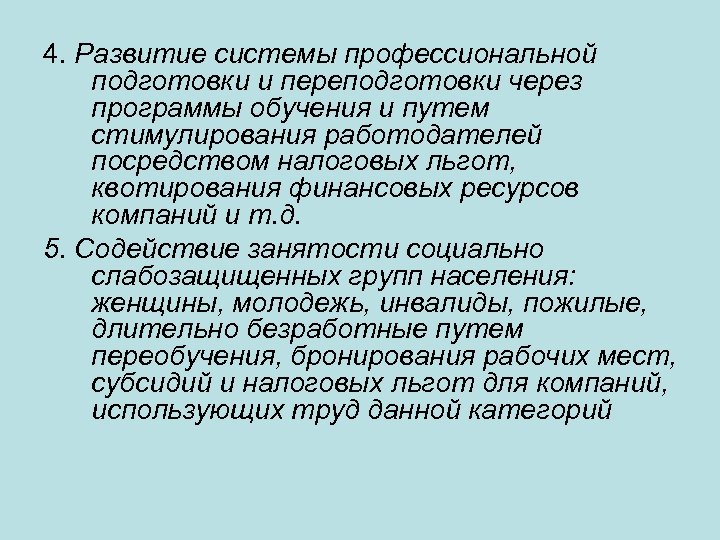 4. Развитие системы профессиональной подготовки и переподготовки через программы обучения и путем стимулирования работодателей посредством налоговых льгот, квотирования финансовых ресурсов компаний и т.д.

5. Содействие занятости социально слабозащищенных групп населения: женщины, молодежь, инвалиды, пожилые, длительно безработные путем переобучения, бронирования рабочих мест, субсидий и налоговых льгот для компаний, использующих труд данной категорий